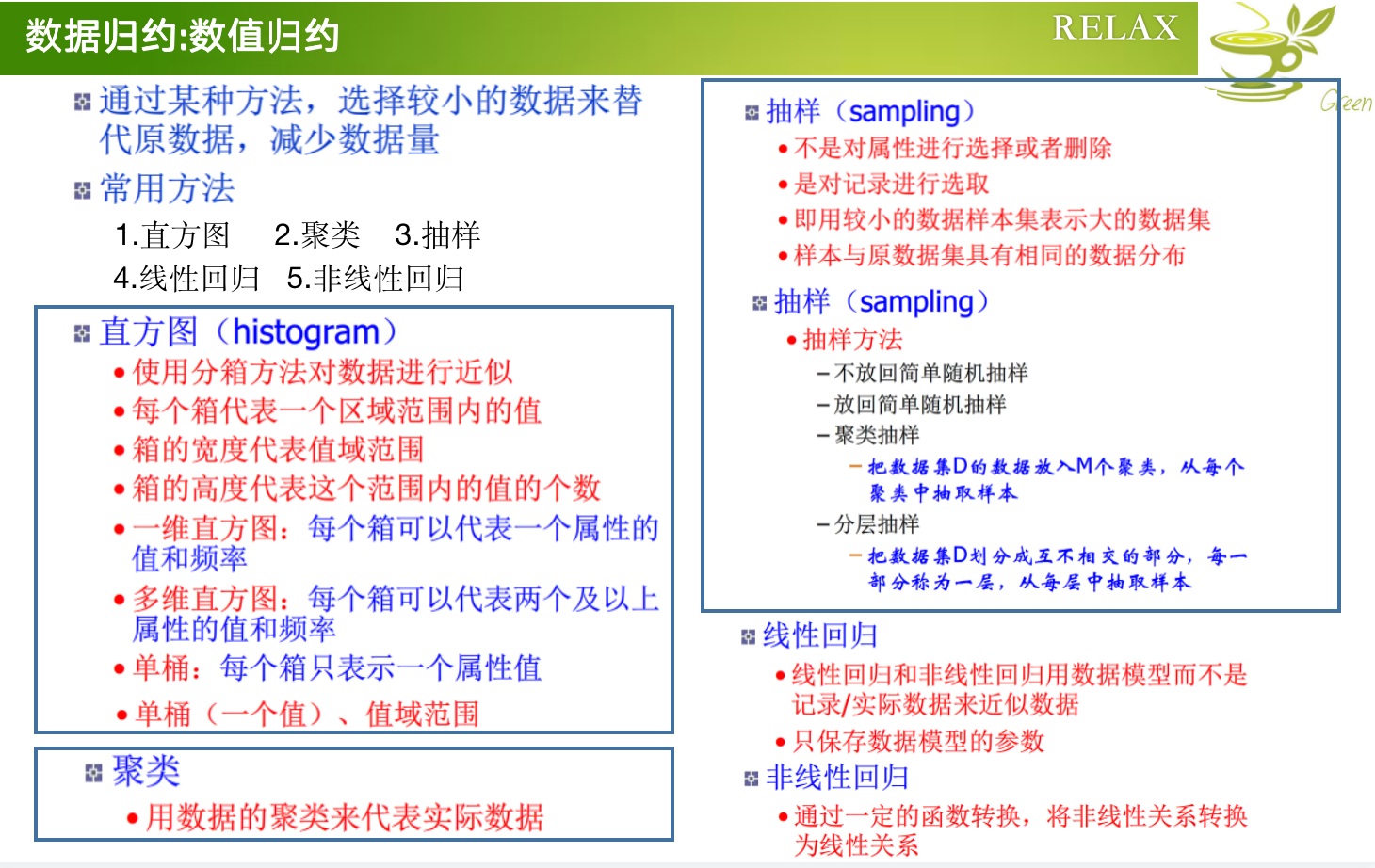 数据归约:数值归约

RELAX

Green

通过某种方法，选择较小的数据来替代原数据，减少数据量

常用方法

1.直方图　2.聚类　3.抽样

4.线性回归　5.非线性回归

直方图（histogram）
• 使用分箱方法对数据进行近似
• 每个箱代表一个区域范围内的值
• 箱的宽度代表值域范围
• 箱的高度代表这个范围内的值的个数
• 一维直方图：每个箱可以代表一个属性的值和频率
• 多维直方图：每个箱可以代表两个及以上属性的值和频率
• 单桶：每个箱只表示一个属性值
• 单桶（一个值）、值域范围

聚类
• 用数据的聚类来代表实际数据

抽样（sampling）
• 不是对属性进行选择或者删除
• 是对记录进行选取
• 即用较小的数据样本集表示大的数据集
• 样本与原数据集具有相同的数据分布

抽样（sampling）
• 抽样方法
– 不放回简单随机抽样
– 放回简单随机抽样
– 聚类抽样
– 把数据集D的数据放入M个聚类，从每个聚类中抽取样本
– 分层抽样
– 把数据集D划分成互不相交的部分，每一部分称为一层，从每层中抽取样本

线性回归
• 线性回归和非线性回归用数据模型而不是记录/实际数据来近似数据
• 只保存数据模型的参数

非线性回归
• 通过一定的函数转换，将非线性关系转换为线性关系